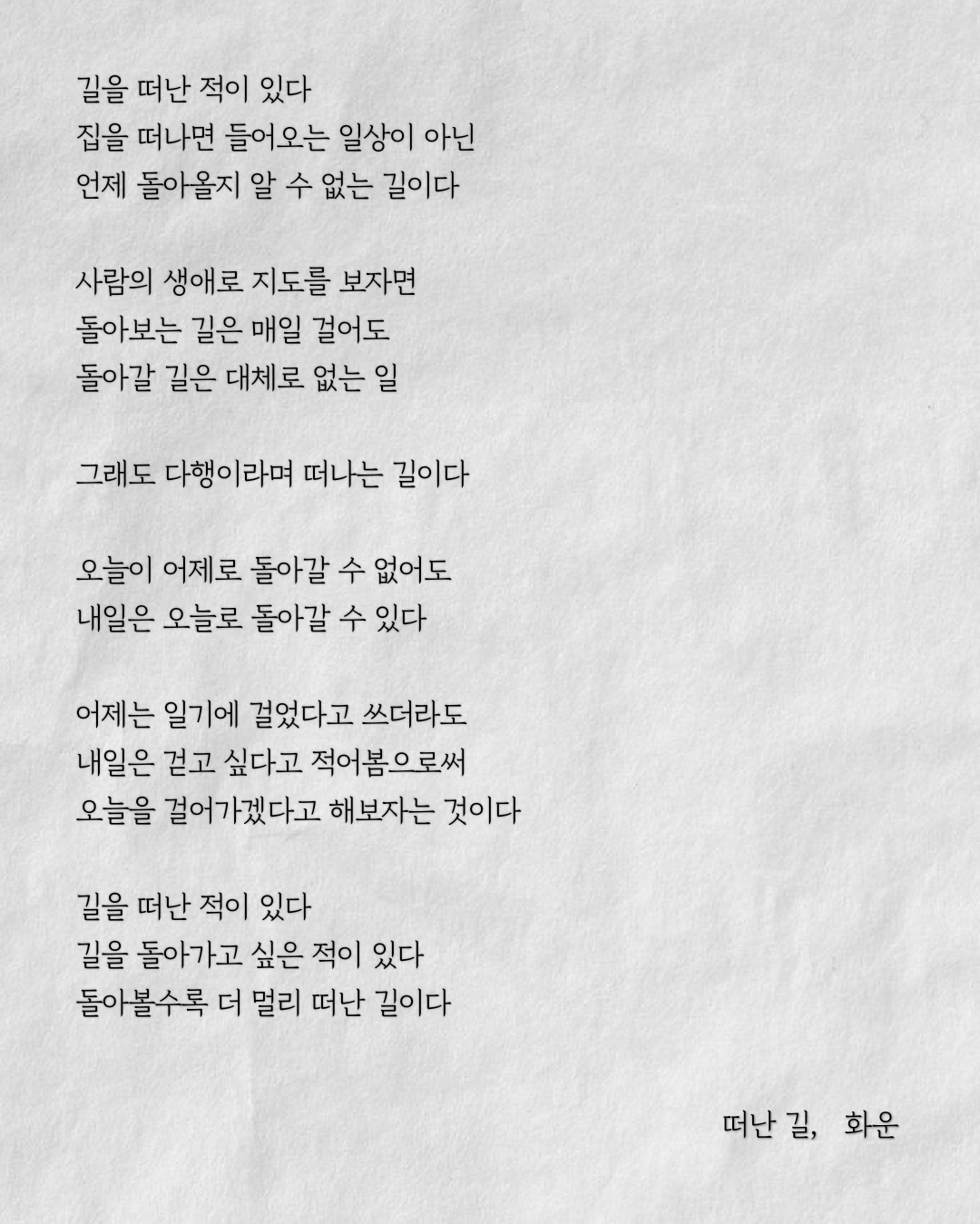 길을 떠난 적이 있다
집을 떠나면 들어오는 일상이 아닌
언제 돌아올지 알 수 없는 길이다

사람의 생애로 지도를 보자면
돌아보는 길은 매일 걸어도
돌아갈 길은 대체로 없는 일

그래도 다행이라며 떠나는 길이다

오늘이 어제로 돌아갈 수 없어도
내일은 오늘로 돌아갈 수 있다

어제는 일기에 걸었다고 쓰더라도
내일은 걷고 싶다고 적어봄으로써
오늘을 걸어가겠다고 해보자는 것이다

길을 떠난 적이 있다
길을 돌아가고 싶은 적이 있다
돌아볼수록 더 멀리 떠난 길이다

떠난 길, 화운